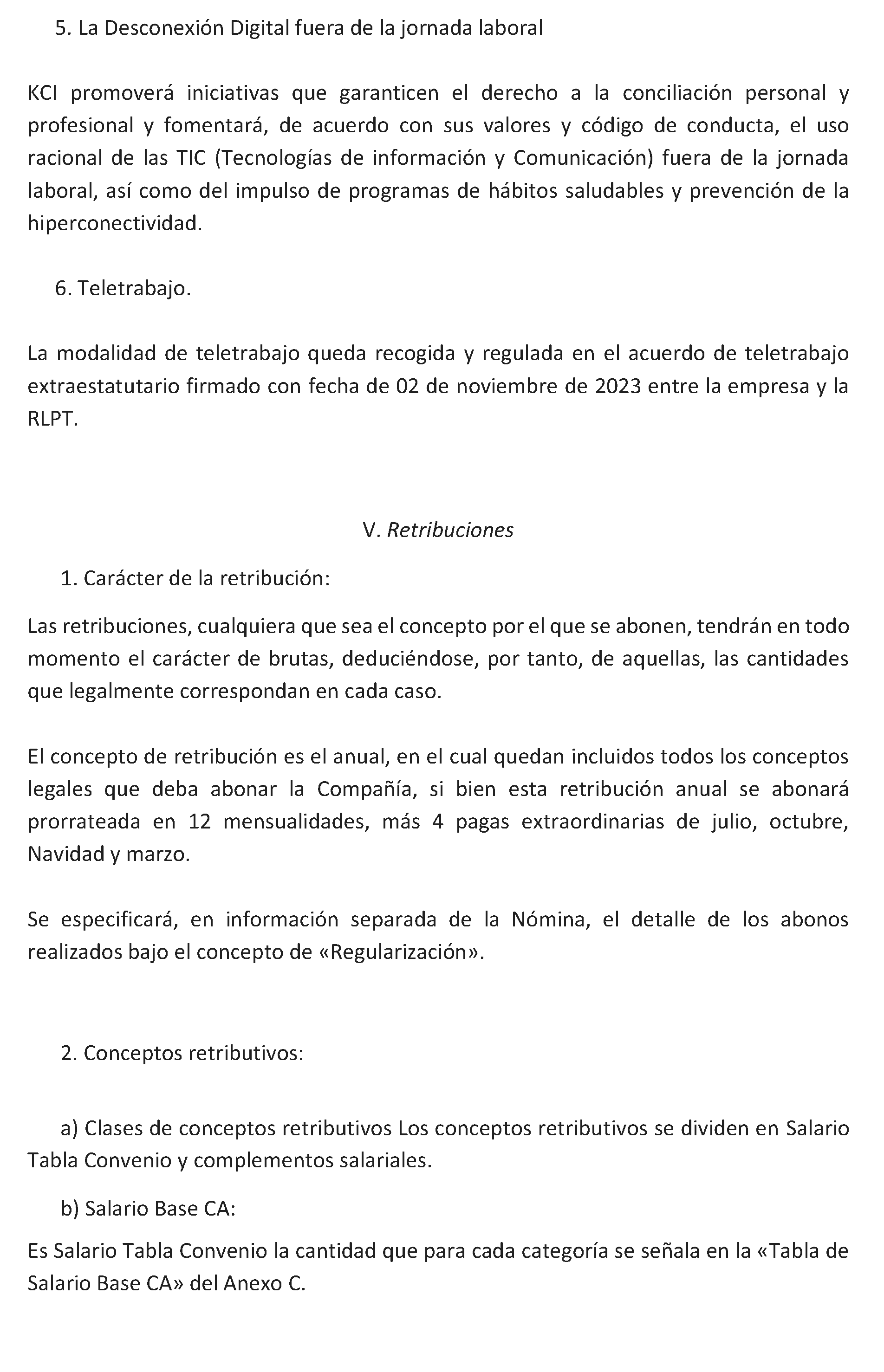 5. La Desconexión Digital fuera de la jornada laboral

KCI promoverá iniciativas que garanticen el derecho a la conciliación personal y profesional y fomentará, de acuerdo con sus valores y código de conducta, el uso racional de las TIC (Tecnologías de información y Comunicación) fuera de la jornada laboral, así como del impulso de programas de hábitos saludables y prevención de la hiperconectividad.

6. Teletrabajo.

La modalidad de teletrabajo queda recogida y regulada en el acuerdo de teletrabajo extraestatutario firmado con fecha de 02 de noviembre de 2023 entre la empresa y la RLPT.

V. Retribuciones

1. Carácter de la retribución:

Las retribuciones, cualquiera que sea el concepto por el que se abonen, tendrán en todo momento el carácter de brutas, deduciéndose, por tanto, de aquellas, las cantidades que legalmente correspondan en cada caso.

El concepto de retribución es el anual, en el cual quedan incluidos todos los conceptos legales que deba abonar la Compañía, si bien esta retribución anual se abonará prorrateada en 12 mensualidades, más 4 pagas extraordinarias de julio, octubre, Navidad y marzo.

Se especificará, en información separada de la Nómina, el detalle de los abonos realizados bajo el concepto de «Regularización».

2. Conceptos retributivos:

a) Clases de conceptos retributivos Los conceptos retributivos se dividen en Salario Tabla Convenio y complementos salariales.

b) Salario Base CA:

Es Salario Tabla Convenio la cantidad que para cada categoría se señala en la «Tabla de Salario Base CA» del Anexo C.